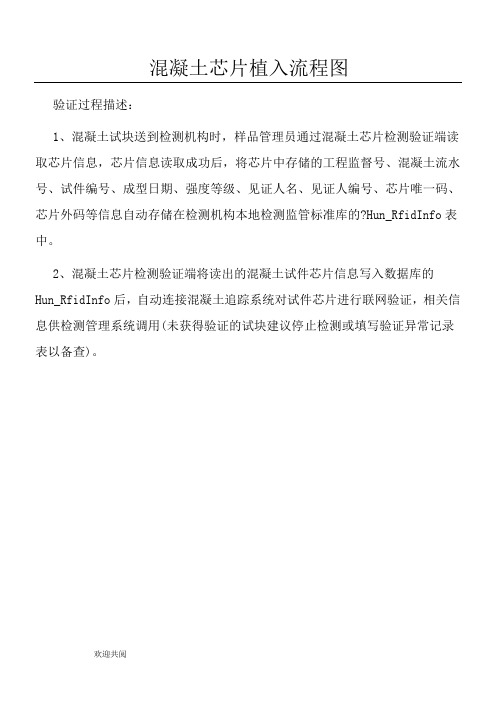 混凝土芯片植入流程图

验证过程描述：

1、混凝土试块送到检测机构时，样品管理员通过混凝土芯片检测验证端读取芯片信息，芯片信息读取成功后，将芯片中存储的工程监督号、混凝土流水号、试件编号、成型日期、强度等级、见证人名、见证人编号、芯片唯一码、芯片外码等信息自动存储在检测机构本地检测监管标准库的?Hun_RfidInfo 表中。

2、混凝土芯片检测验证端将读出的混凝土试件芯片信息写入数据库的 Hun_RfidInfo 后，自动连接混凝土追踪系统对试件芯片进行联网验证，相关信息供检测管理系统调用(未获得验证的试块建议停止检测或填写验证异常记录表以备查)。

欢迎共阅